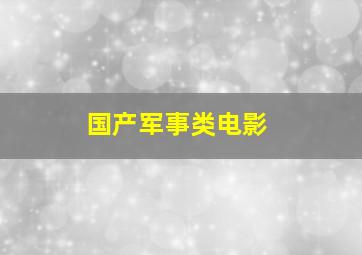 国产军事类电影